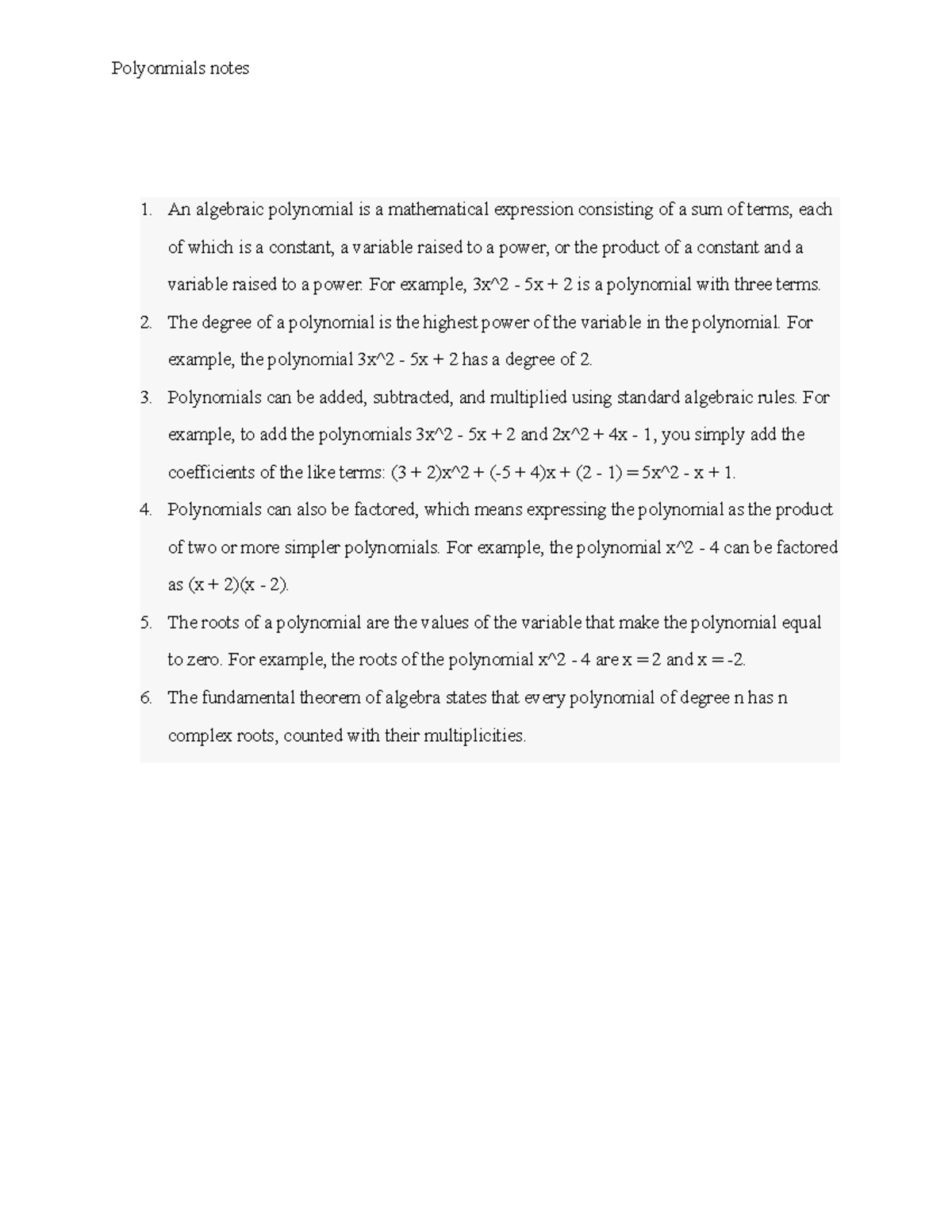 Polyonmials notes

1. An algebraic polynomial is a mathematical expression consisting of a sum of terms, each of which is a constant, a variable raised to a power, or the product of a constant and a variable raised to a power. For example, 3x^2 - 5x + 2 is a polynomial with three terms.
2. The degree of a polynomial is the highest power of the variable in the polynomial. For example, the polynomial 3x^2 - 5x + 2 has a degree of 2.
3. Polynomials can be added, subtracted, and multiplied using standard algebraic rules. For example, to add the polynomials 3x^2 - 5x + 2 and 2x^2 + 4x - 1, you simply add the coefficients of the like terms: (3 + 2)x^2 + (-5 + 4)x + (2 - 1) = 5x^2 - x + 1.
4. Polynomials can also be factored, which means expressing the polynomial as the product of two or more simpler polynomials. For example, the polynomial x^2 - 4 can be factored as (x + 2)(x - 2).
5. The roots of a polynomial are the values of the variable that make the polynomial equal to zero. For example, the roots of the polynomial x^2 - 4 are x = 2 and x = -2.
6. The fundamental theorem of algebra states that every polynomial of degree n has n complex roots, counted with their multiplicities.